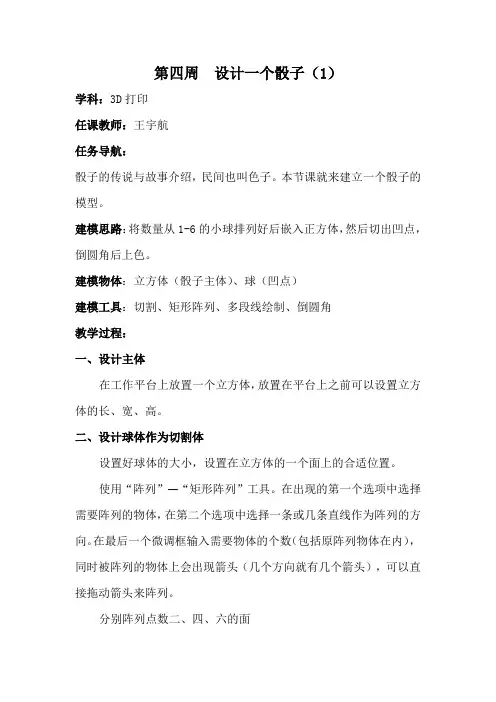 第四周　设计一个骰子（1）

学科：3D 打印

任课教师：王宇航

任务导航：

骰子的传说与故事介绍，民间也叫色子。本节课就来建立一个骰子的模型。

建模思路：将数量从 1-6 的小球排列好后嵌入正方体，然后切出凹点，倒圆角后上色。

建模物体：立方体（骰子主体）、球（凹点）

建模工具：切割、矩形阵列、多段线绘制、倒圆角

教学过程：

一、设计主体

在工作平台上放置一个立方体，放置在平台上之前可以设置立方体的长、宽、高。

二、设计球体作为切割体

设置好球体的大小，设置在立方体的一个面上的合适位置。

使用“阵列”—“矩形阵列”工具。在出现的第一个选项中选择需要阵列的物体，在第二个选项中选择一条或几条直线作为阵列的方向。在最后一个微调框输入需要物体的个数（包括原阵列物体在内），同时被阵列的物体上会出现箭头（几个方向就有几个箭头），可以直接拖动箭头来阵列。

分别阵列点数二、四、六的面